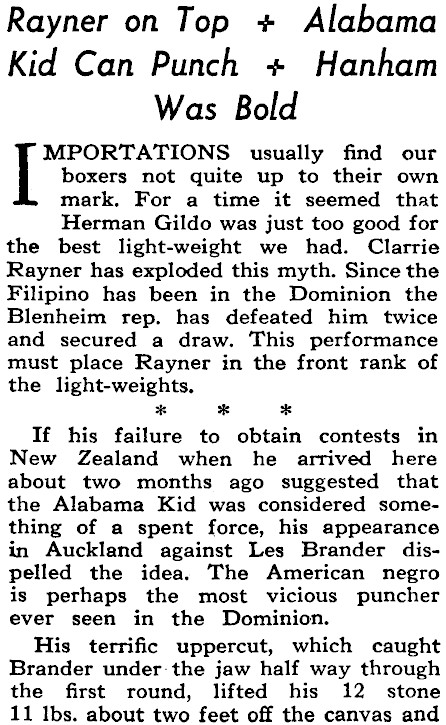 Rayner on Top + Alabama Kid Can Punch + Hanham Was Bold

IMPORTATIONS usually find our boxers not quite up to their own mark. For a time it seemed that Herman Gildo was just too good for the best light-weight we had. Clarrie Rayner has exploded this myth. Since the Filipino has been in the Dominion the Blenheim rep. has defeated him twice and secured a draw. This performance must place Rayner in the front rank of the light-weights.

* * *

If his failure to obtain contests in New Zealand when he arrived here about two months ago suggested that the Alabama Kid was considered something of a spent force, his appearance in Auckland against Les Brander dispelled the idea. The American negro is perhaps the most vicious puncher ever seen in the Dominion.

His terrific uppercut, which caught Brander under the jaw half way through the first round, lifted his 12 stone 11 lbs. about two feet off the canvas and